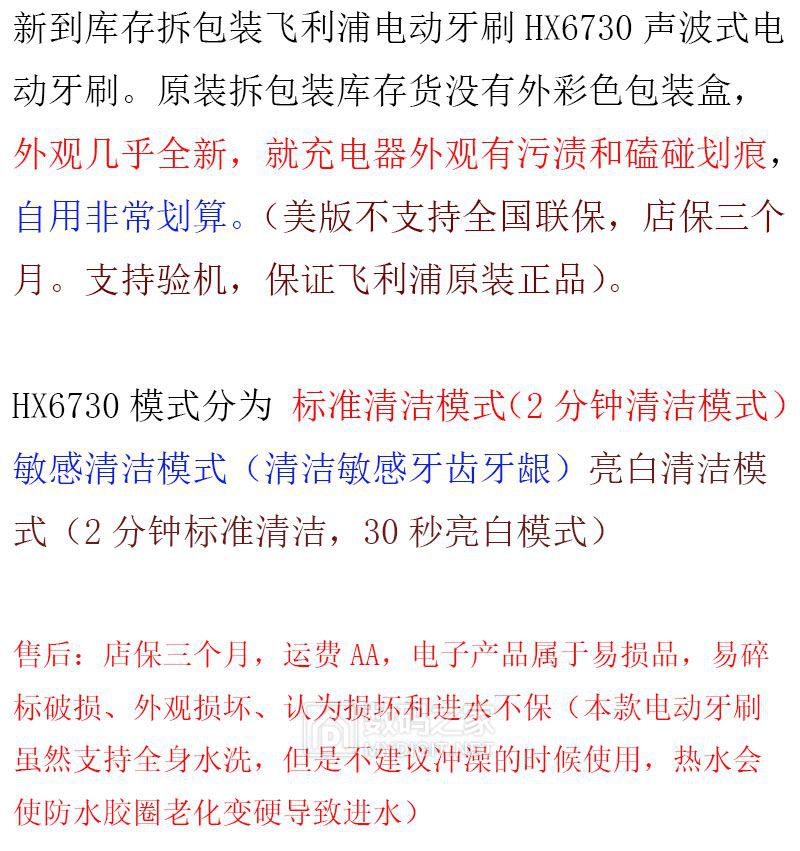 新到库存拆包装飞利浦电动牙刷 HX6730 声波式电动牙刷。原装拆包装库存货没有外彩色包装盒，外观几乎全新，就充电器外观有污渍和磕碰划痕，自用非常划算。（美版不支持全国联保，店保三个月。支持验机，保证飞利浦原装正品）。

HX6730 模式分为 标准清洁模式（2 分钟清洁模式）敏感清洁模式（清洁敏感牙齿牙龈）亮白清洁模式（2 分钟标准清洁，30 秒亮白模式）

售后：店保三个月，运费 AA，电子产品属于易损品，易碎标破损、外观损坏、认为损坏和进水不保（本款电动牙刷虽然支持全身水洗，但是不建议冲澡的时候使用，热水会使防水胶圈老化变硬导致进水）

数码之家